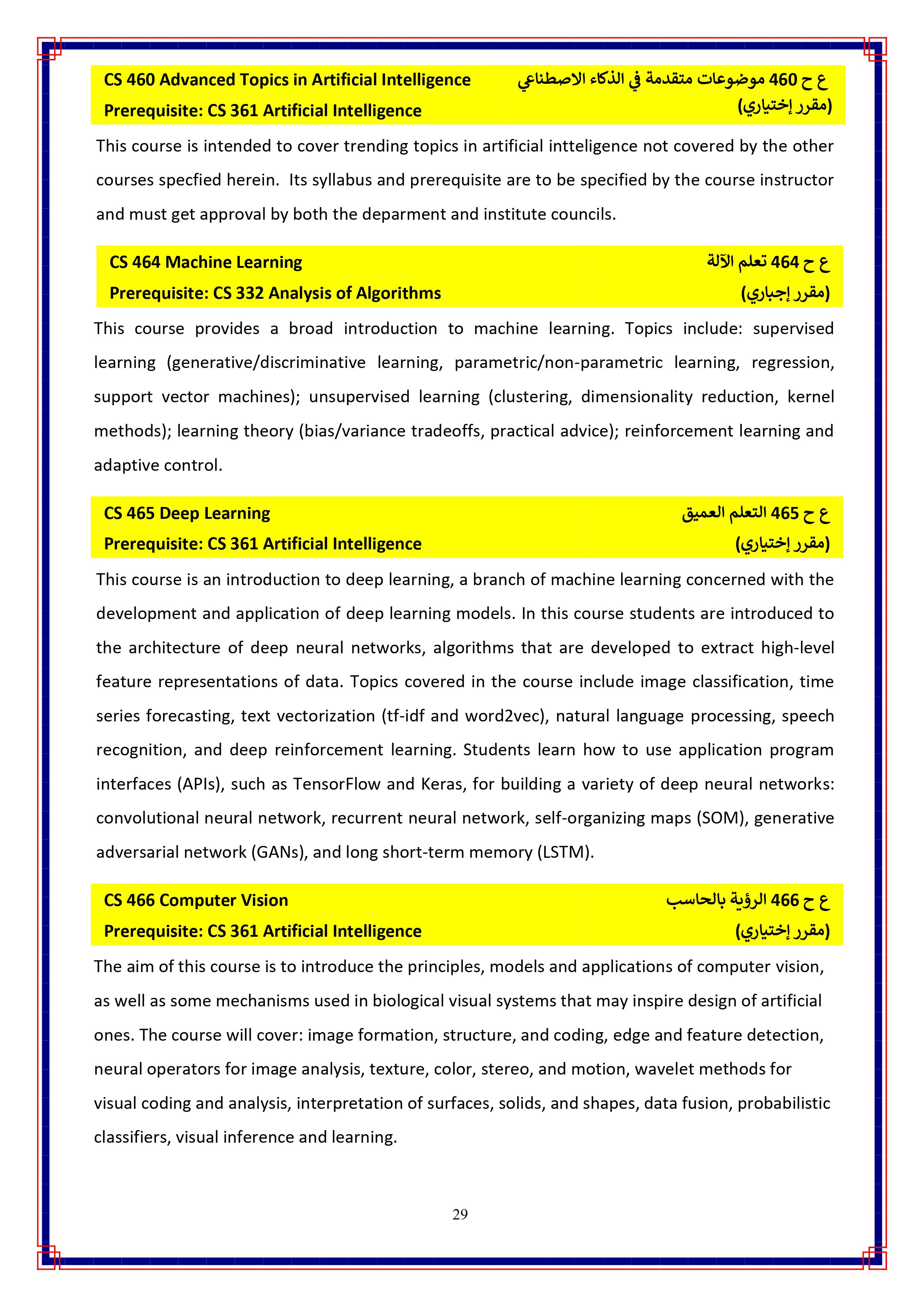 CS 460 Advanced Topics in Artificial Intelligence
Prerequisite: CS 361 Artificial Intelligence

ع ح 460 موضوعات متقدمة في الذكاء الاصطناعي
(مقرر إختياري)

This course is intended to cover trending topics in artificial intteligence not covered by the other courses specfied herein. Its syllabus and prerequisite are to be specified by the course instructor and must get approval by both the deparment and institute councils.

CS 464 Machine Learning
Prerequisite: CS 332 Analysis of Algorithms

ع ح 464 تعلم الآلة
(مقرر إجباري)

This course provides a broad introduction to machine learning. Topics include: supervised learning (generative/discriminative learning, parametric/non-parametric learning, regression, support vector machines); unsupervised learning (clustering, dimensionality reduction, kernel methods); learning theory (bias/variance tradeoffs, practical advice); reinforcement learning and adaptive control.

CS 465 Deep Learning
Prerequisite: CS 361 Artificial Intelligence

ع ح 465 التعلم العميق
(مقرر إختياري)

This course is an introduction to deep learning, a branch of machine learning concerned with the development and application of deep learning models. In this course students are introduced to the architecture of deep neural networks, algorithms that are developed to extract high-level feature representations of data. Topics covered in the course include image classification, time series forecasting, text vectorization (tf-idf and word2vec), natural language processing, speech recognition, and deep reinforcement learning. Students learn how to use application program interfaces (APIs), such as TensorFlow and Keras, for building a variety of deep neural networks: convolutional neural network, recurrent neural network, self-organizing maps (SOM), generative adversarial network (GANs), and long short-term memory (LSTM).

CS 466 Computer Vision
Prerequisite: CS 361 Artificial Intelligence

ع ح 466 الرؤية بالحاسب
(مقرر إختياري)

The aim of this course is to introduce the principles, models and applications of computer vision, as well as some mechanisms used in biological visual systems that may inspire design of artificial ones. The course will cover: image formation, structure, and coding, edge and feature detection, neural operators for image analysis, texture, color, stereo, and motion, wavelet methods for visual coding and analysis, interpretation of surfaces, solids, and shapes, data fusion, probabilistic classifiers, visual inference and learning.

29